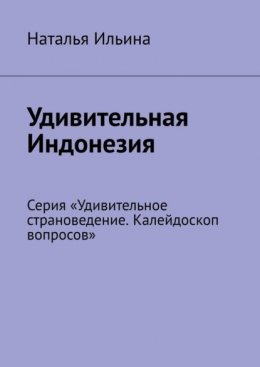 Наталья Ильина

Удивительная Индонезия

Серия «Удивительное страноведение. Калейдоскоп вопросов»